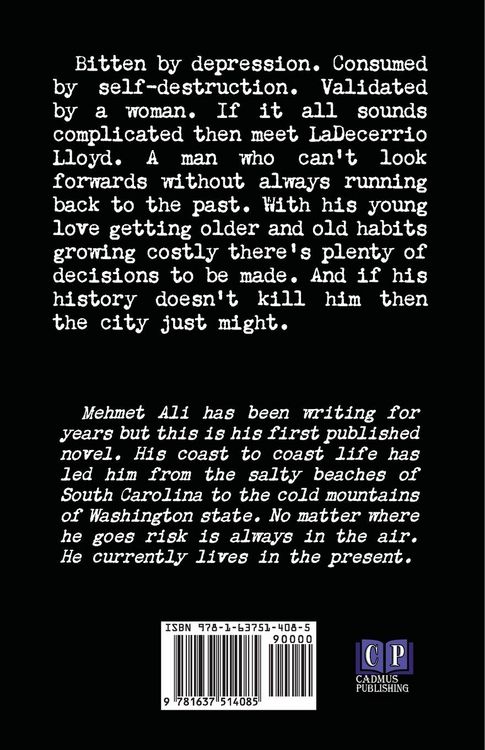 Bitten by depression. Consumed by self-destruction. Validated by a woman. If it all sounds complicated then meet LaDecerrio Lloyd. A man who can't look forwards without always running back to the past. With his young love getting older and old habits growing costly there's plenty of decisions to be made. And if his history doesn't kill him then the city just might.

Mehmet Ali has been writing for years but this is his first published novel. His coast to coast life has led him from the salty beaches of South Carolina to the cold mountains of Washington state. No matter where he goes risk is always in the air. He currently lives in the present.

ISBN 978-1-63751-408-5

90000

9 781637 514085

CP

CADMUS PUBLISHING